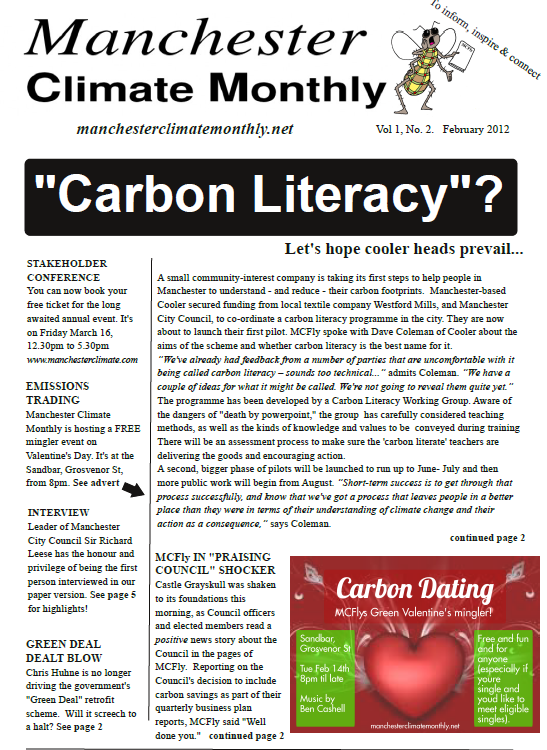 Manchester Climate Monthly

To inform, inspire & connect

manchesterclimatemonthly.net

Vol 1, No. 2. February 2012

"Carbon Literacy"?

Let's hope cooler heads prevail...

STAKEHOLDER CONFERENCE
You can now book your free ticket for the long awaited annual event. It's on Friday March 16, 12.30pm to 5.30pm
www.manchesterclimate.com

EMISSIONS TRADING
Manchester Climate Monthly is hosting a FREE mingler event on Valentine's Day. It's at the Sandbar, Grosvenor St, from 8pm. See advert

INTERVIEW
Leader of Manchester City Council Sir Richard Leese has the honour and privilege of being the first person interviewed in our paper version. See page 5 for highlights!

GREEN DEAL DEALT BLOW
Chris Huhne is no longer driving the government's "Green Deal" retrofit scheme. Will it screech to a halt? See page 2

A small community-interest company is taking its first steps to help people in Manchester to understand - and reduce - their carbon footprints. Manchester-based Cooler secured funding from local textile company Westford Mills, and Manchester City Council, to co-ordinate a carbon literacy programme in the city. They are now about to launch their first pilot. MCFly spoke with Dave Coleman of Cooler about the aims of the scheme and whether carbon literacy is the best name for it.
"We've already had feedback from a number of parties that are uncomfortable with it being called carbon literacy – sounds too technical..." admits Coleman. "We have a couple of ideas for what it might be called. We're not going to reveal them quite yet."
The programme has been developed by a Carbon Literacy Working Group. Aware of the dangers of "death by powerpoint," the group has carefully considered teaching methods, as well as the kinds of knowledge and values to be conveyed during training There will be an assessment process to make sure the 'carbon literate' teachers are delivering the goods and encouraging action.
A second, bigger phase of pilots will be launched to run up to June- July and then more public work will begin from August. "Short-term success is to get through that process successfully, and know that we've got a process that leaves people in a better place than they were in terms of their understanding of climate change and their action as a consequence," says Coleman.

continued page 2

MCFly IN "PRAISING COUNCIL" SHOCKER
Castle Grayskull was shaken to its foundations this morning, as Council officers and elected members read a positive news story about the Council in the pages of MCFly. Reporting on the Council's decision to include carbon savings as part of their quarterly business plan reports, MCFly said "Well done you." continued page 2

Carbon Dating
MCFlys Green Valentine's mingler!
Sandbar, Grosvenor St
Tue Feb 14th 8pm til late
Music by Ben Cashell
Free and fun and for anyone (especially if youre single and youd like to meet eligible singles).
manchesterclimatemonthly.net